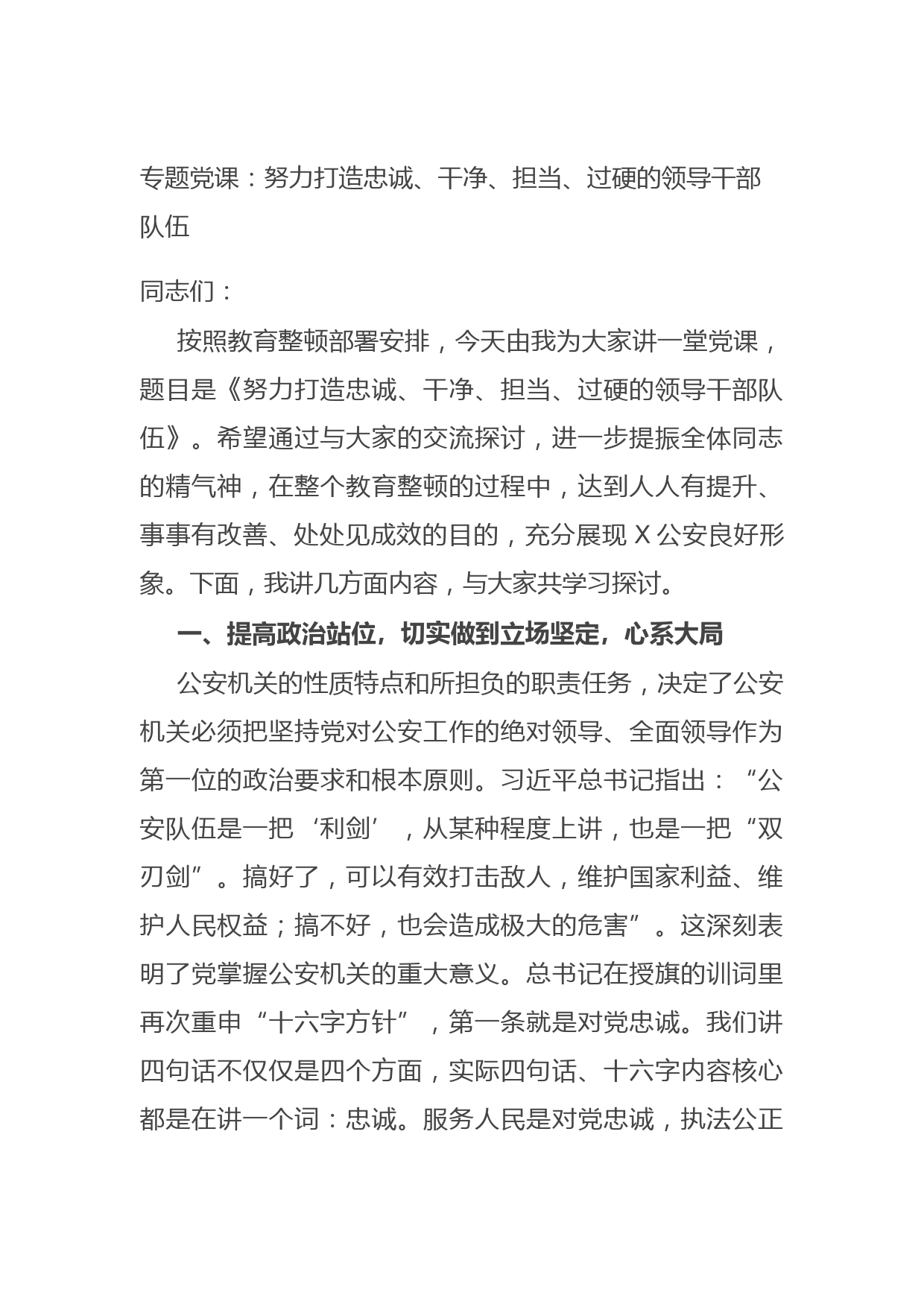 专题党课：努力打造忠诚、干净、担当、过硬的领导干部队伍

同志们：

按照教育整顿部署安排，今天由我为大家讲一堂党课，题目是《努力打造忠诚、干净、担当、过硬的领导干部队伍》。希望通过与大家的交流探讨，进一步提振全体同志的精气神，在整个教育整顿的过程中，达到人人有提升、事事有改善、处处见成效的目的，充分展现 X 公安良好形象。下面，我讲几方面内容，与大家共学习探讨。

一、提高政治站位，切实做到立场坚定，心系大局

公安机关的性质特点和所担负的职责任务，决定了公安机关必须把坚持党对公安工作的绝对领导、全面领导作为第一位的政治要求和根本原则。习近平总书记指出：“公安队伍是一把‘利剑’，从某种程度上讲，也是一把“双刃剑”。搞好了，可以有效打击敌人，维护国家利益、维护人民权益；搞不好，也会造成极大的危害”。这深刻表明了党掌握公安机关的重大意义。总书记在授旗的训词里再次重申“十六字方针”，第一条就是对党忠诚。我们讲四句话不仅仅是四个方面，实际四句话、十六字内容核心都是在讲一个词：忠诚。服务人民是对党忠诚，执法公正